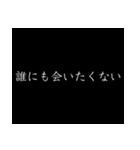 誰にも会いたくない